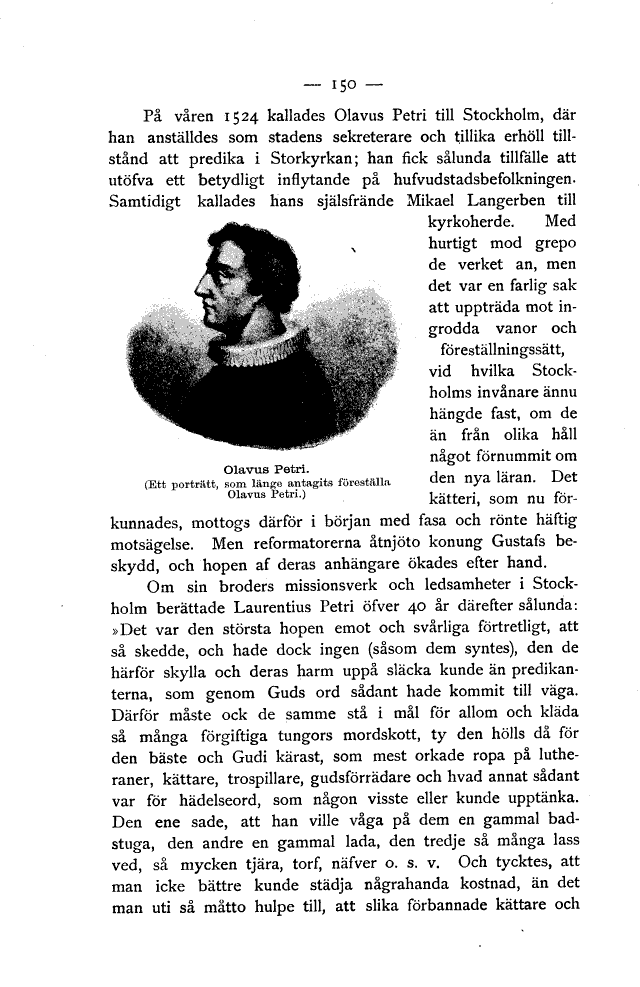 — 150 —

På våren 1524 kallades Olavus Petri till Stockholm, där han anställdes som stadens sekreterare och tillika erhöll tillstånd att predika i Storkyrkan; han fick sålunda tillfälle att utöfva ett betydligt inflytande på hufvudstadsbefolkningen. Samtidigt kallades hans själsfrände Mikael Langerben till kyrkoherde. Med hurtigt mod grepo de verket an, men det var en farlig sak att uppträda mot ingrodda vanor och föreställningssätt, vid hvilka Stockholms invånare ännu hängde fast, om de än från olika håll något förnummit om den nya läran. Det kätteri, som nu förkunnades, mottogs därför i början med fasa och rönte häftig motsägelse. Men reformatorerna åtnjöto konung Gustafs beskydd, och hopen af deras anhängare ökades efter hand.

Olavus Petri.
(Ett porträtt, som länge antagits föreställa Olavus Petri.)

Om sin broders missionsverk och ledsamheter i Stockholm berättade Laurentius Petri öfver 40 år därefter sålunda: »Det var den största hopen emot och svårliga förtretligt, att så skedde, och hade dock ingen (såsom dem syntes), den de härför skylla och deras harm uppå släcka kunde än predikanterna, som genom Guds ord sådant hade kommit till väga. Därför måste ock de samme stå i mål för allom och kläda så många förgiftiga tungors mordskott, ty den hölls då för den bäste och Gudi kärast, som mest orkade ropa på lutheraner, kättare, trospillare, gudsförrädare och hvad annat sådant var för hädelseord, som någon visste eller kunde upptänka. Den ene sade, att han ville våga på dem en gammal badstuga, den andre en gammal lada, den tredje så många lass ved, så mycken tjära, torf, näfver o. s. v. Och tycktes, att man icke bättre kunde städja någrahanda kostnad, än det man uti så måtto hulpe till, att slika förbannade kättare och